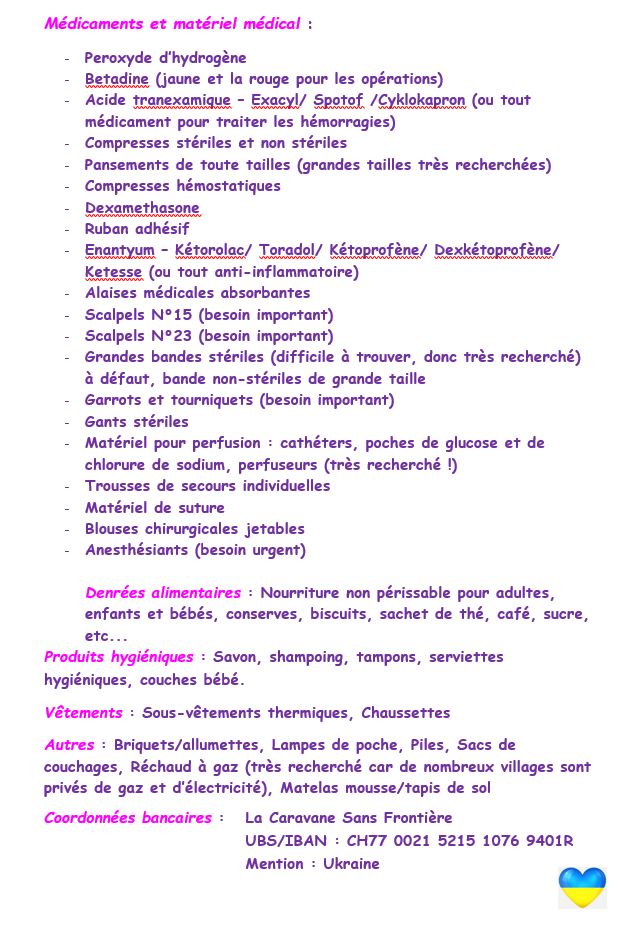 Médicaments et matériel médical :

- Peroxyde d'hydrogène
- Betadine (jaune et la rouge pour les opérations)
- Acide tranexamique – Exacyl/ Spotof /Cyklokapron (ou tout médicament pour traiter les hémorragies)
- Compresses stériles et non stériles
- Pansements de toute tailles (grandes tailles très recherchées)
- Compresses hémostatiques
- Dexamethasone
- Ruban adhésif
- Enantyum – Kétorolac/ Toradol/ Kétoprofène/ Dexkétoprofène/ Ketesse (ou tout anti-inflammatoire)
- Alaises médicales absorbantes
- Scalpels N°15 (besoin important)
- Scalpels N°23 (besoin important)
- Grandes bandes stériles (difficile à trouver, donc très recherché) à défaut, bande non-stériles de grande taille
- Garrots et tourniquets (besoin important)
- Gants stériles
- Matériel pour perfusion : cathéters, poches de glucose et de chlorure de sodium, perfuseurs (très recherché !)
- Trousses de secours individuelles
- Matériel de suture
- Blouses chirurgicales jetables
- Anesthésiants (besoin urgent)

Denrées alimentaires : Nourriture non périssable pour adultes, enfants et bébés, conserves, biscuits, sachet de thé, café, sucre, etc...

Produits hygiéniques : Savon, shampoing, tampons, serviettes hygiéniques, couches bébé.

Vêtements : Sous-vêtements thermiques, Chaussettes

Autres : Briquets/allumettes, Lampes de poche, Piles, Sacs de couchages, Réchaud à gaz (très recherché car de nombreux villages sont privés de gaz et d'électricité), Matelas mousse/tapis de sol

Coordonnées bancaires : La Caravane Sans Frontière
UBS/IBAN : CH77 0021 5215 1076 9401R
Mention : Ukraine